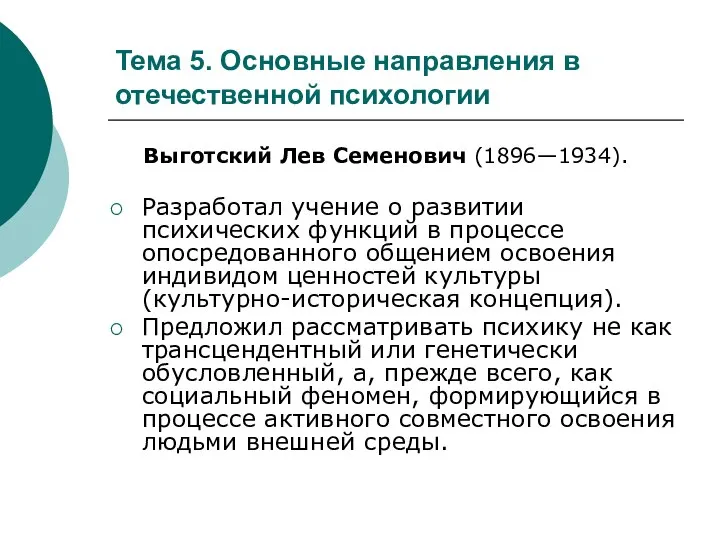 Тема 5. Основные направления в отечественной психологии

Выготский Лев Семенович (1896—1934).

○ Разработал учение о развитии психических функций в процессе опосредованного общением освоения индивидом ценностей культуры (культурно-историческая концепция).
○ Предложил рассматривать психику не как трансцендентный или генетически обусловленный, а, прежде всего, как социальный феномен, формирующийся в процессе активного совместного освоения людьми внешней среды.